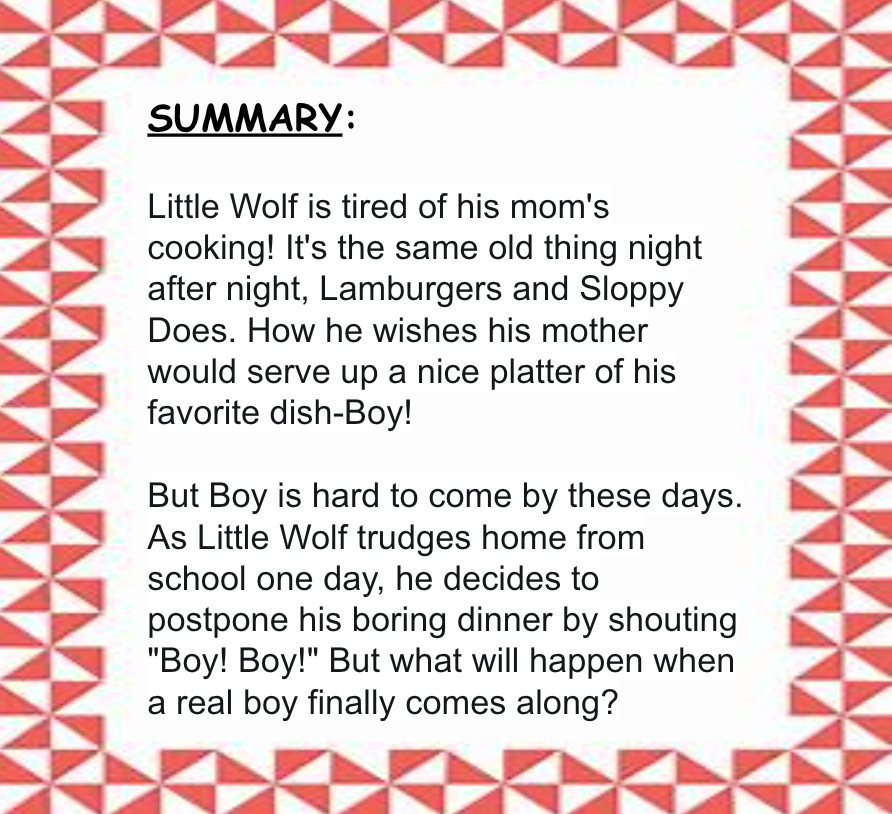 SUMMARY:

Little Wolf is tired of his mom's cooking! It's the same old thing night after night, Lamburgers and Sloppy Does. How he wishes his mother would serve up a nice platter of his favorite dish-Boy!

But Boy is hard to come by these days. As Little Wolf trudges home from school one day, he decides to postpone his boring dinner by shouting "Boy! Boy!" But what will happen when a real boy finally comes along?